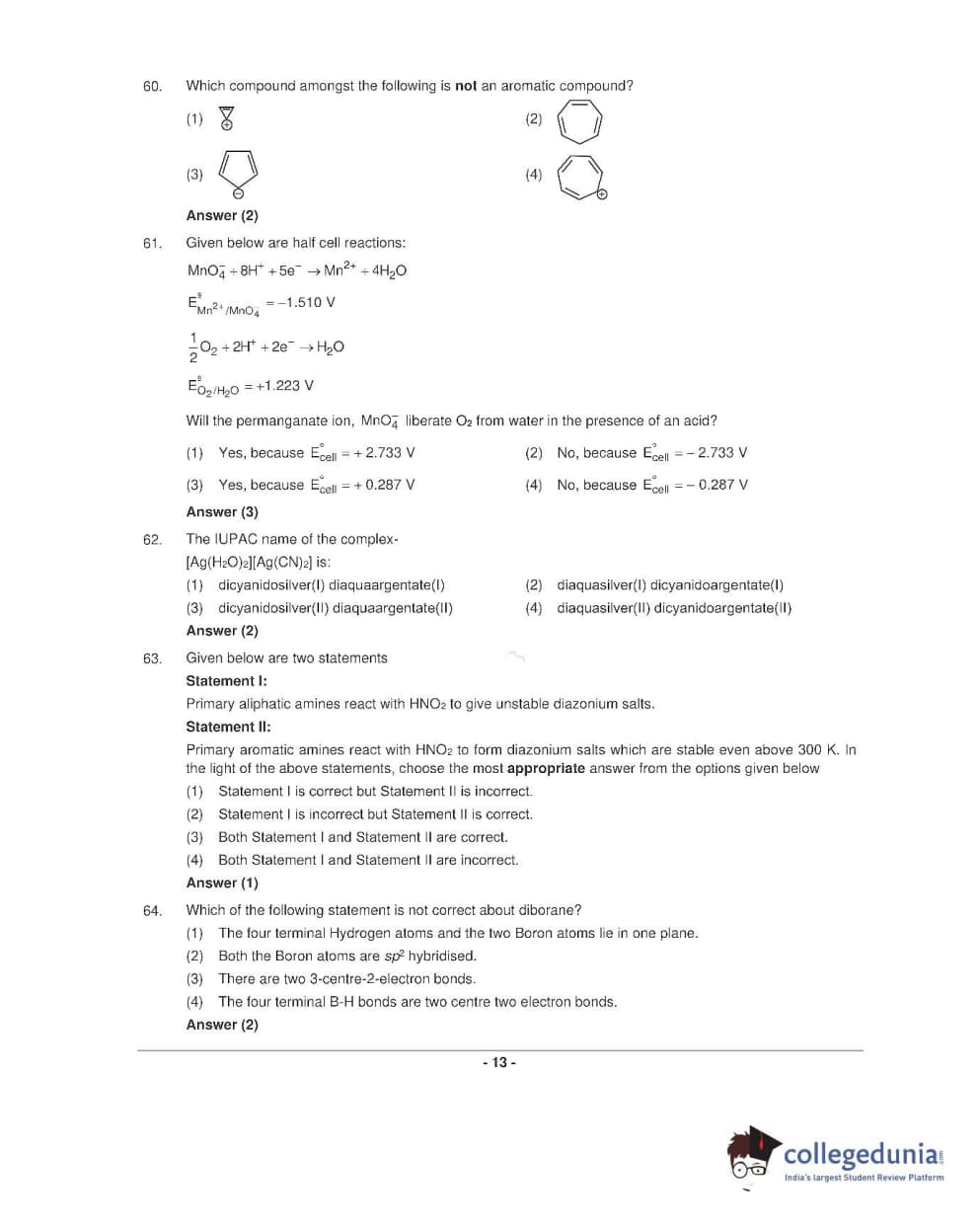 60. Which compound amongst the following is **not** an aromatic compound?

(1)

(2)

(3)

(4)

**Answer (2)**

61. Given below are half cell reactions:

$MnO_4^- + 8H^+ + 5e^- \rightarrow Mn^{2+} + 4H_2O$

$E^\circ_{Mn^{2+}/MnO_4^-} = -1.510$ V

$\frac{1}{2}O_2 + 2H^+ + 2e^- \rightarrow H_2O$

$E^\circ_{O_2/H_2O} = +1.223$ V

Will the permanganate ion, $MnO_4^-$ liberate $O_2$ from water in the presence of an acid?

(1) Yes, because $E^\circ_{cell} = +2.733$ V

(2) No, because $E^\circ_{cell} = -2.733$ V

(3) Yes, because $E^\circ_{cell} = +0.287$ V

(4) No, because $E^\circ_{cell} = -0.287$ V

**Answer (3)**

62. The IUPAC name of the complex- $[Ag(H_2O)_2][Ag(CN)_2]$ is:

(1) dicyanidosilver(I) diaquaargentate(I)

(2) diaquasilver(I) dicyanidoargentate(I)

(3) dicyanidosilver(II) diaquaargentate(II)

(4) diaquasilver(II) dicyanidoargentate(II)

**Answer (2)**

63. Given below are two statements

**Statement I:**

Primary aliphatic amines react with $HNO_2$ to give unstable diazonium salts.

**Statement II:**

Primary aromatic amines react with $HNO_2$ to form diazonium salts which are stable even above 300 K. In the light of the above statements, choose the most **appropriate** answer from the options given below

(1) Statement I is correct but Statement II is incorrect.

(2) Statement I is incorrect but Statement II is correct.

(3) Both Statement I and Statement II are correct.

(4) Both Statement I and Statement II are incorrect.

**Answer (1)**

64. Which of the following statement is not correct about diborane?

(1) The four terminal Hydrogen atoms and the two Boron atoms lie in one plane.

(2) Both the Boron atoms are $sp^2$ hybridised.

(3) There are two 3-centre-2-electron bonds.

(4) The four terminal B-H bonds are two centre two electron bonds.

**Answer (2)**

- 13 -

collegedunia.com
India's largest Student Review Platform